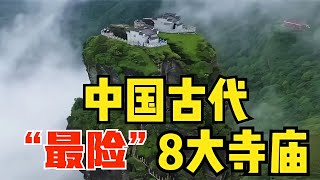 中国古代
“最险”8大寺庙